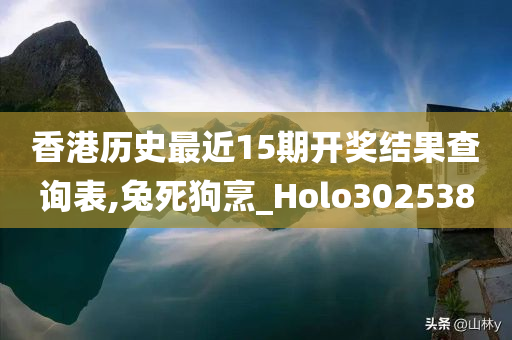 香港历史最近15期开奖结果查询表,兔死狗烹_Holo302538

头条 @山林y